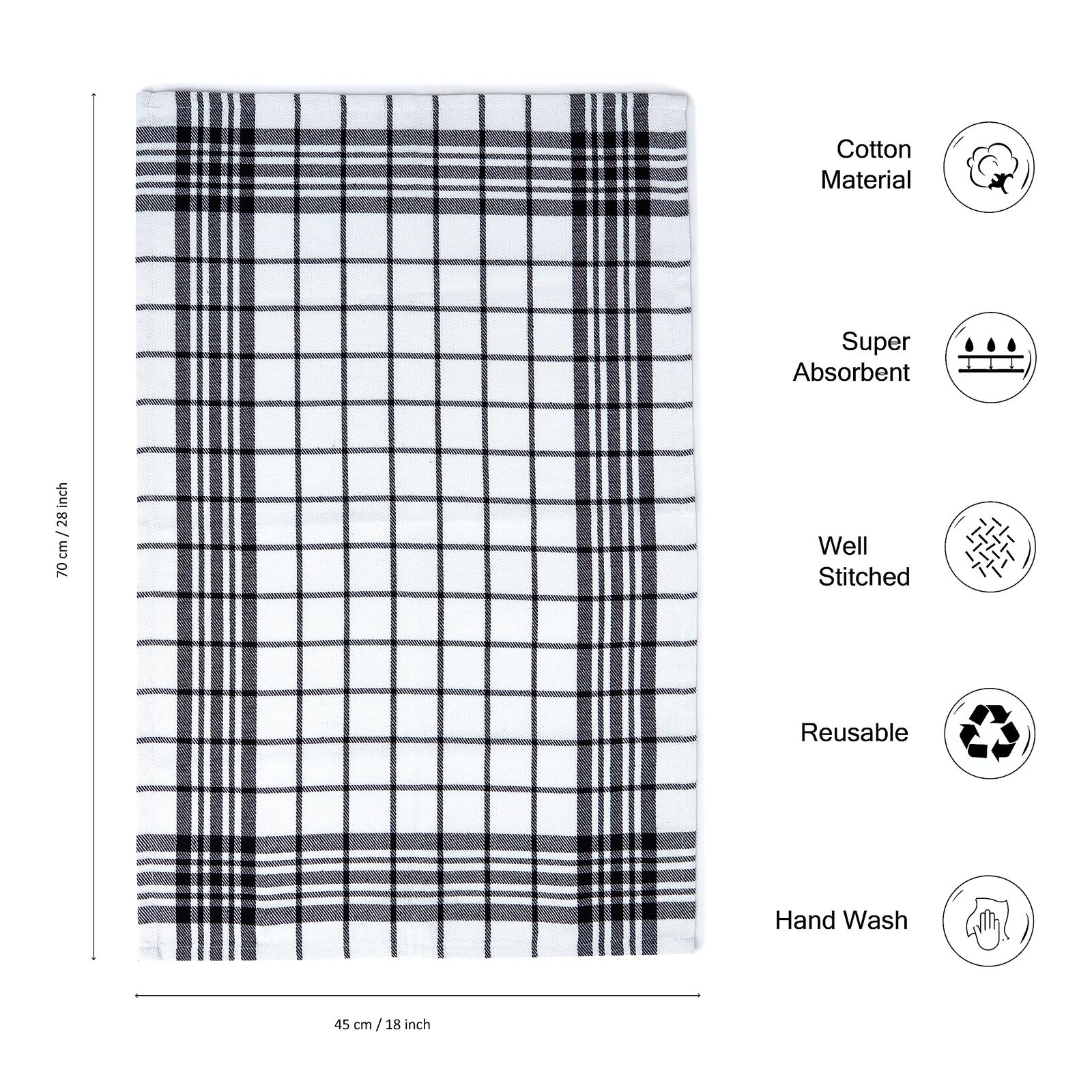 70 cm / 28 inch

45 cm / 18 inch

Cotton Material

Super Absorbent

Well Stitched

Reusable

Hand Wash